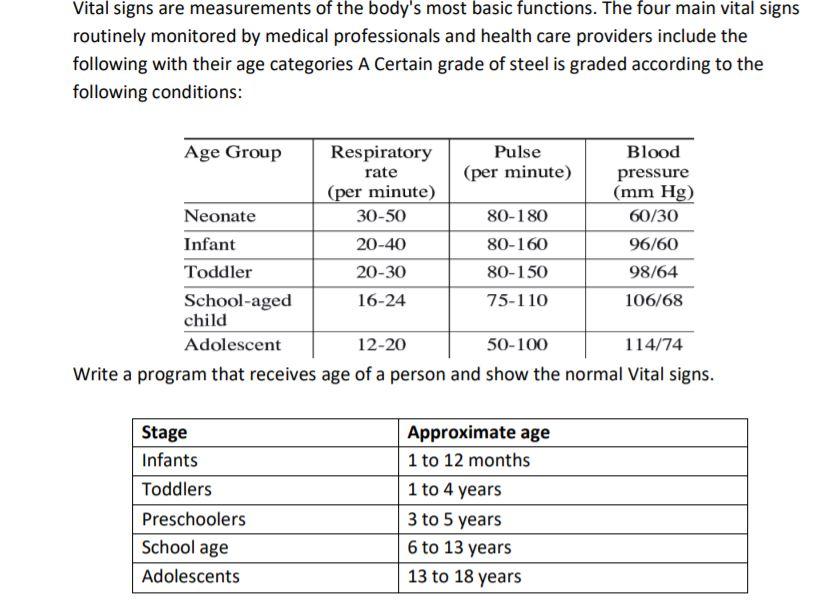 Vital signs are measurements of the body's most basic functions. The four main vital signs routinely monitored by medical professionals and health care providers include the following with their age categories A Certain grade of steel is graded according to the following conditions:

| Age Group | Respiratory rate (per minute) | Pulse (per minute) | Blood pressure (mm Hg) |
|---|---|---|---|
| Neonate | 30-50 | 80-180 | 60/30 |
| Infant | 20-40 | 80-160 | 96/60 |
| Toddler | 20-30 | 80-150 | 98/64 |
| School-aged child | 16-24 | 75-110 | 106/68 |
| Adolescent | 12-20 | 50-100 | 114/74 |

Write a program that receives age of a person and show the normal Vital signs.

| Stage | Approximate age |
|---|---|
| Infants | 1 to 12 months |
| Toddlers | 1 to 4 years |
| Preschoolers | 3 to 5 years |
| School age | 6 to 13 years |
| Adolescents | 13 to 18 years |